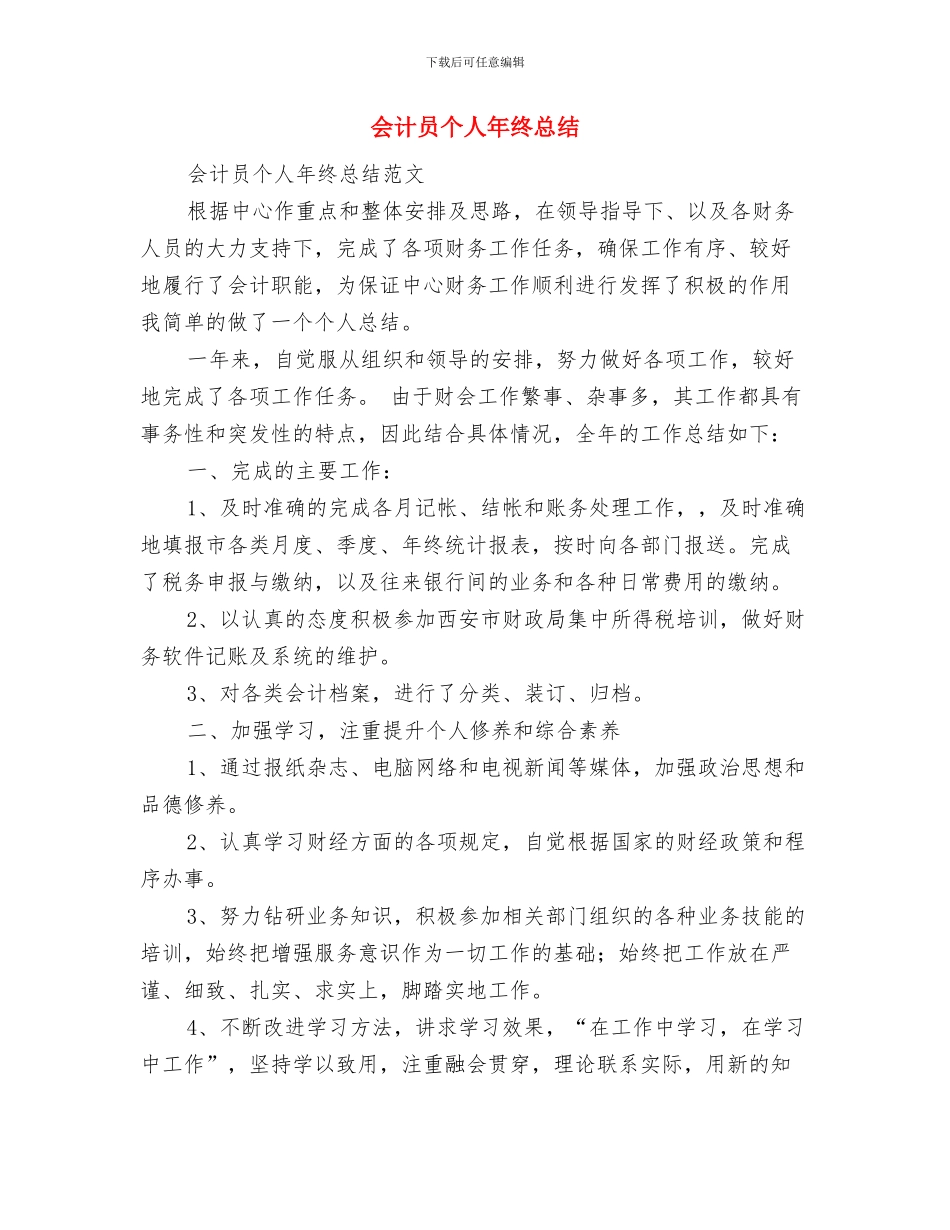 下载后可任意编辑

会计员个人年终总结

会计员个人年终总结范文

根据中心作重点和整体安排及思路，在领导指导下、以及各财务人员的大力支持下，完成了各项财务工作任务，确保工作有序、较好地履行了会计职能，为保证中心财务工作顺利进行发挥了积极的作用我简单的做了一个个人总结。

一年来，自觉服从组织和领导的安排，努力做好各项工作，较好地完成了各项工作任务。 由于财会工作繁事、杂事多，其工作都具有事务性和突发性的特点，因此结合具体情况，全年的工作总结如下：

一、完成的主要工作：

1、及时准确的完成各月记帐、结帐和账务处理工作，，及时准确地填报市各类月度、季度、年终统计报表，按时向各部门报送。完成了税务申报与缴纳，以及往来银行间的业务和各种日常费用的缴纳。

2、以认真的态度积极参加西安市财政局集中所得税培训，做好财务软件记账及系统的维护。

3、对各类会计档案，进行了分类、装订、归档。

二、加强学习，注重提升个人修养和综合素养

1、通过报纸杂志、电脑网络和电视新闻等媒体，加强政治思想和品德修养。

2、认真学习财经方面的各项规定，自觉根据国家的财经政策和程序办事。

3、努力钻研业务知识，积极参加相关部门组织的各种业务技能的培训，始终把增强服务意识作为一切工作的基础；始终把工作放在严谨、细致、扎实、求实上，脚踏实地工作。

4、不断改进学习方法，讲求学习效果，“在工作中学习，在学习中工作”，坚持学以致用，注重融会贯穿，理论联系实际，用新的知